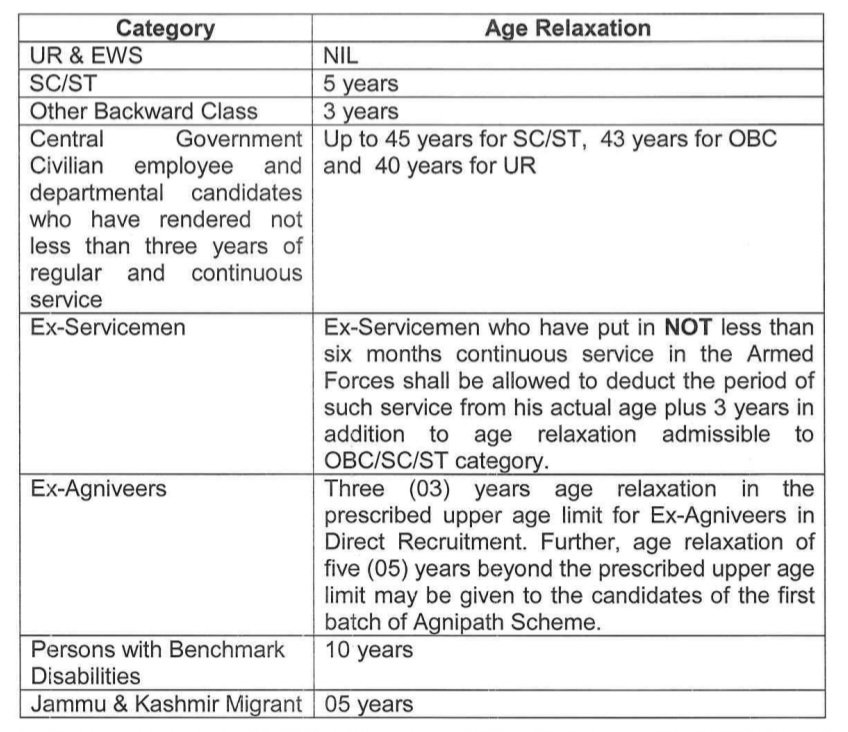 | Category | Age Relaxation |
|---|---|
| UR & EWS | NIL |
| SC/ST | 5 years |
| Other Backward Class | 3 years |
| Central Government Civilian employee and departmental candidates who have rendered not less than three years of regular and continuous service | Up to 45 years for SC/ST, 43 years for OBC and 40 years for UR |
| Ex-Servicemen | Ex-Servicemen who have put in NOT less than six months continuous service in the Armed Forces shall be allowed to deduct the period of such service from his actual age plus 3 years in addition to age relaxation admissible to OBC/SC/ST category. |
| Ex-Agniveers | Three (03) years age relaxation in the prescribed upper age limit for Ex-Agniveers in Direct Recruitment. Further, age relaxation of five (05) years beyond the prescribed upper age limit may be given to the candidates of the first batch of Agnipath Scheme. |
| Persons with Benchmark Disabilities | 10 years |
| Jammu & Kashmir Migrant | 05 years |